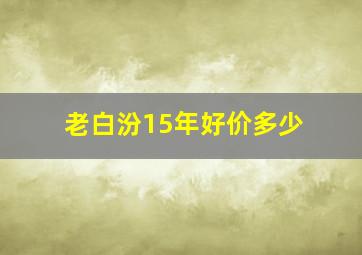 老白汾15年好价多少